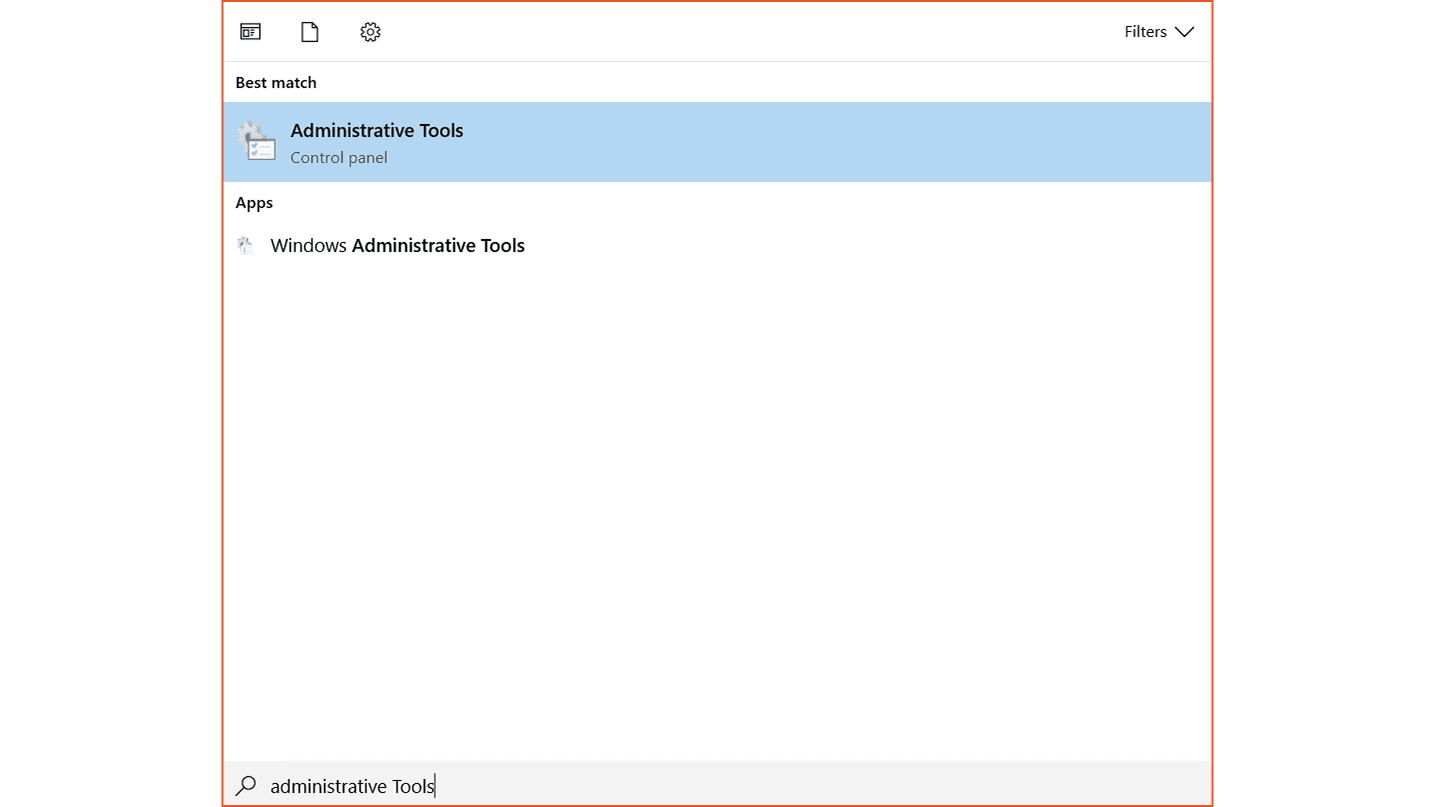 Filters

Best match

Administrative Tools
Control panel

Apps

Windows Administrative Tools

administrative Tools